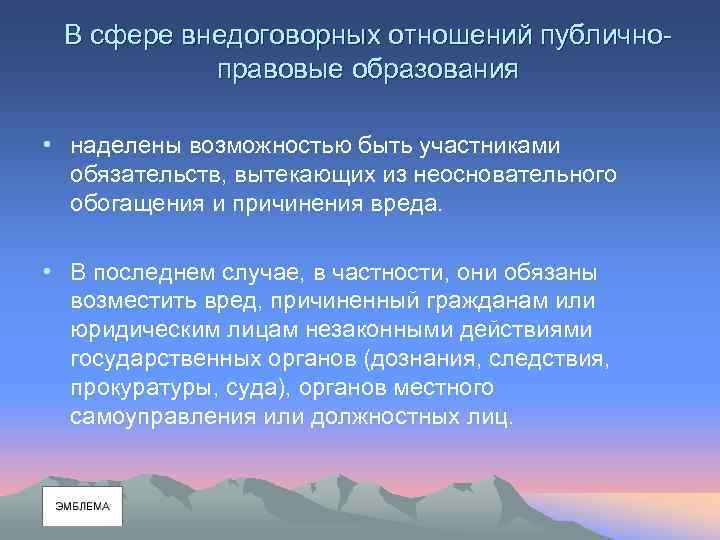 В сфере внедоговорных отношений публично-правовые образования

• наделены возможностью быть участниками обязательств, вытекающих из неосновательного обогащения и причинения вреда.

• В последнем случае, в частности, они обязаны возместить вред, причиненный гражданам или юридическим лицам незаконными действиями государственных органов (дознания, следствия, прокуратуры, суда), органов местного самоуправления или должностных лиц.

ЭМБЛЕМА